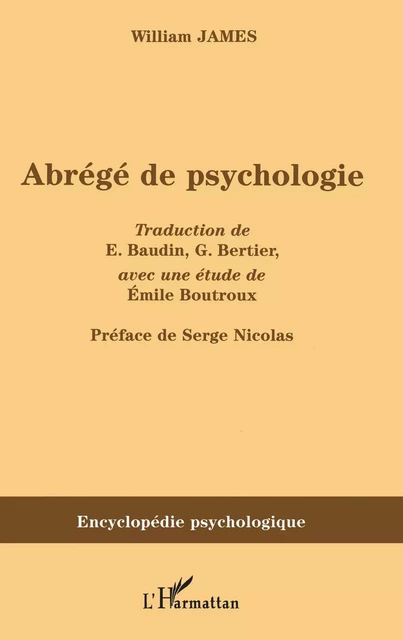 William JAMES

Abrégé de psychologie

Traduction de
E. Baudin, G. Bertier,
avec une étude de
Émile Boutroux

Préface de Serge Nicolas

Encyclopédie psychologique

L'Harmattan